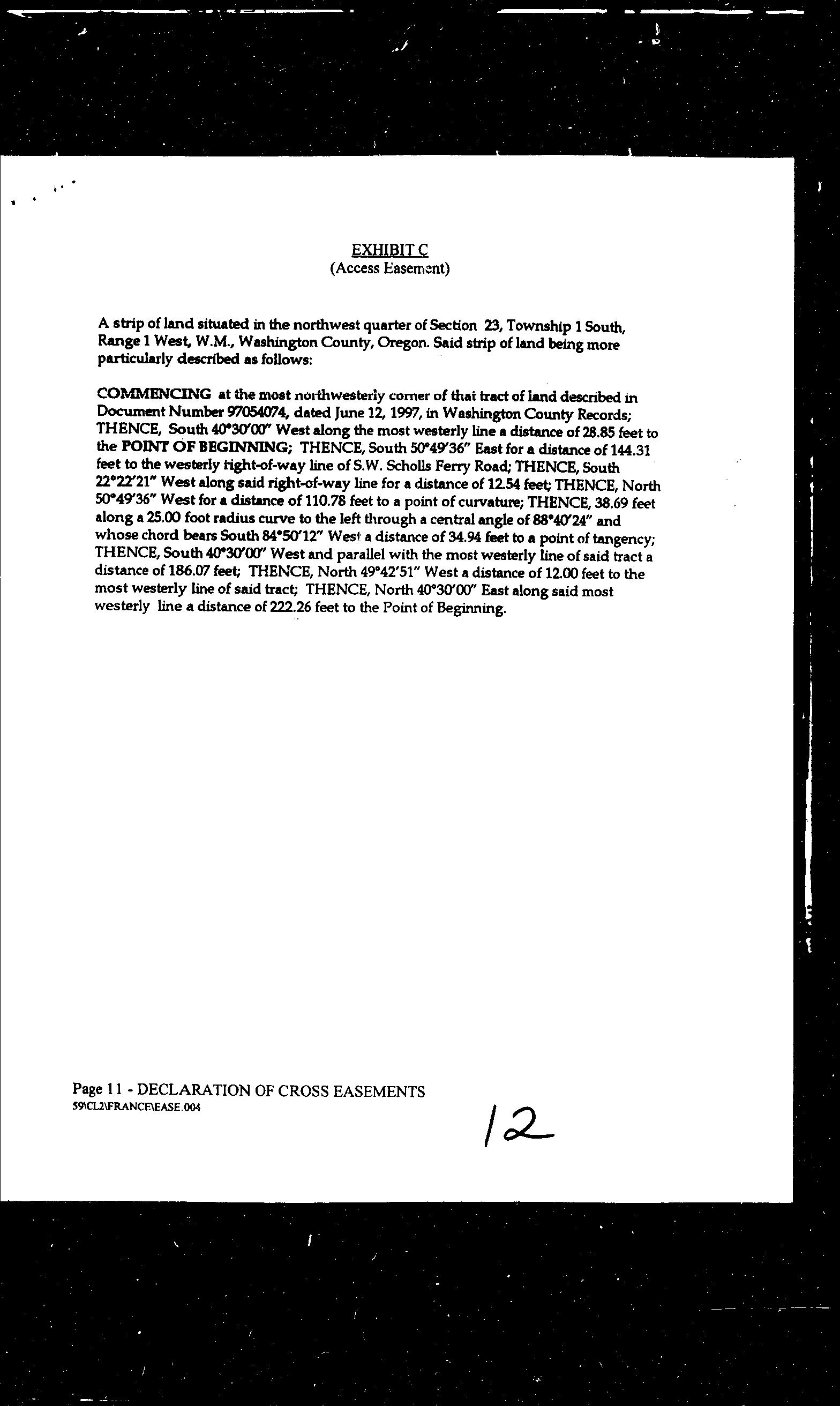 EXHIBIT C
(Access Easement)

A strip of land situated in the northwest quarter of Section 23, Township 1 South, Range 1 West, W.M., Washington County, Oregon. Said strip of land being more particularly described as follows:

COMMENCING at the most northwesterly corner of that tract of land described in Document Number 97054074, dated June 12, 1997, in Washington County Records; THENCE, South 40°30'00" West along the most westerly line a distance of 28.85 feet to the POINT OF BEGINNING; THENCE, South 50°49'36" East for a distance of 144.31 feet to the westerly right-of-way line of S.W. Scholls Ferry Road; THENCE, South 22°22'21" West along said right-of-way line for a distance of 12.54 feet; THENCE, North 50°49'36" West for a distance of 110.78 feet to a point of curvature; THENCE, 38.69 feet along a 25.00 foot radius curve to the left through a central angle of 88°40'24" and whose chord bears South 84°50'12" West a distance of 34.94 feet to a point of tangency; THENCE, South 40°30'00" West and parallel with the most westerly line of said tract a distance of 186.07 feet; THENCE, North 49°42'51" West a distance of 12.00 feet to the most westerly line of said tract; THENCE, North 40°30'00" East along said most westerly line a distance of 222.26 feet to the Point of Beginning.

Page 11 - DECLARATION OF CROSS EASEMENTS
59\CL2\FRANCE\EASE.004

12